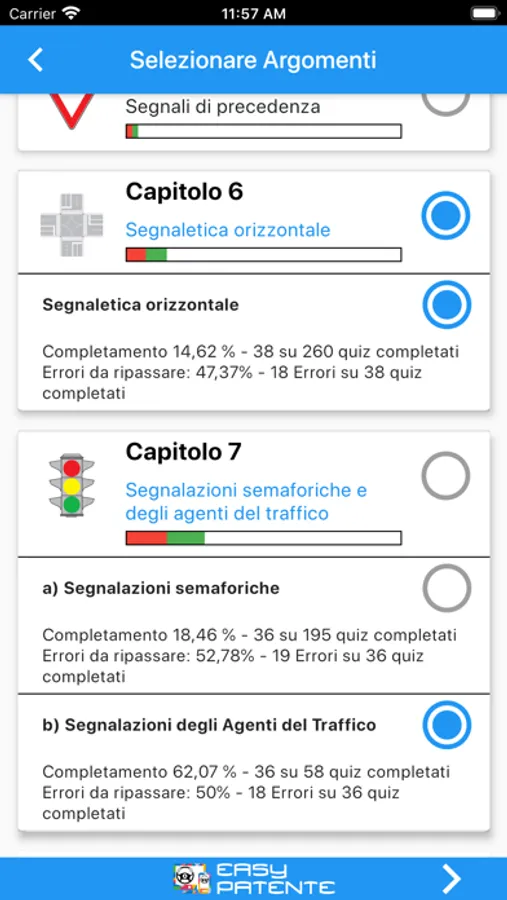 Carrier 11:57 AM

Selezionare Argomenti

Segnali di precedenza

Capitolo 6

Segnaletica orizzontale

Segnaletica orizzontale

Completamento 14,62 % - 38 su 260 quiz completati
Errori da ripassare: 47,37% - 18 Errori su 38 quiz completati

Capitolo 7

Segnalazioni semaforiche e degli agenti del traffico

a) Segnalazioni semaforiche

Completamento 18,46 % - 36 su 195 quiz completati
Errori da ripassare: 52,78% - 19 Errori su 36 quiz completati

b) Segnalazioni degli Agenti del Traffico

Completamento 62,07 % - 36 su 58 quiz completati
Errori da ripassare: 50% - 18 Errori su 36 quiz completati

EASY PATENTE